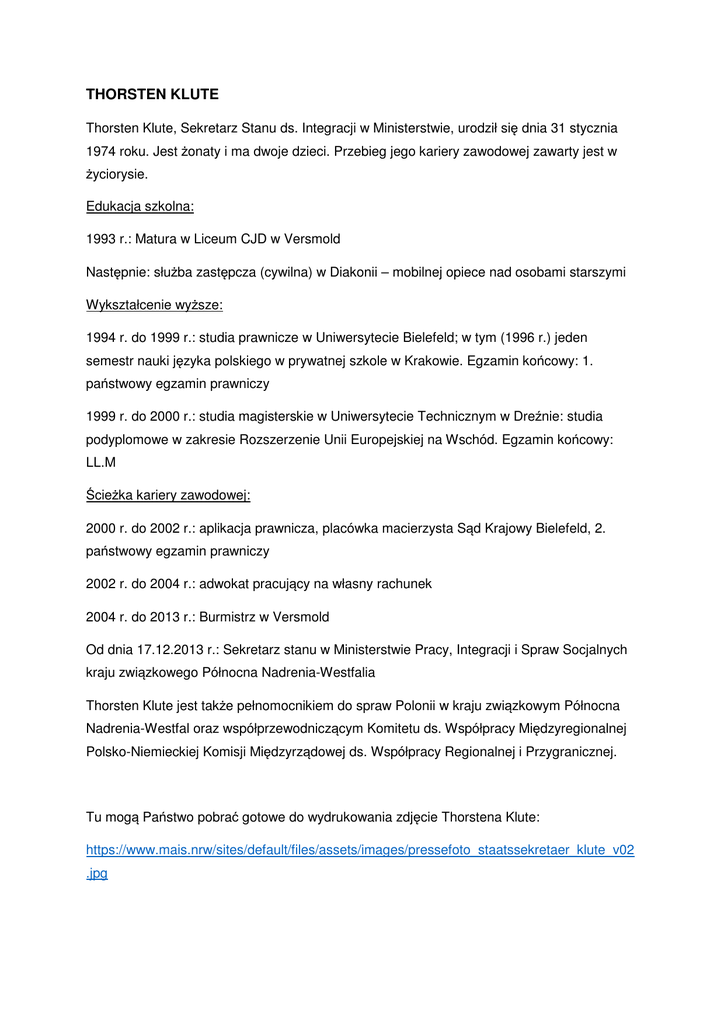 THORSTEN KLUTE

Thorsten Klute, Sekretarz Stanu ds. Integracji w Ministerstwie, urodził się dnia 31 stycznia 1974 roku. Jest żonaty i ma dwoje dzieci. Przebieg jego kariery zawodowej zawarty jest w życiorysie.

Edukacja szkolna:

1993 r.: Matura w Liceum CJD w Versmold

Następnie: służba zastępcza (cywilna) w Diakonii – mobilnej opiece nad osobami starszymi

Wykształcenie wyższe:

1994 r. do 1999 r.: studia prawnicze w Uniwersytecie Bielefeld; w tym (1996 r.) jeden semestr nauki języka polskiego w prywatnej szkole w Krakowie. Egzamin końcowy: 1. państwowy egzamin prawniczy

1999 r. do 2000 r.: studia magisterskie w Uniwersytecie Technicznym w Dreźnie: studia podyplomowe w zakresie Rozszerzenie Unii Europejskiej na Wschód. Egzamin końcowy: LL.M

Ścieżka kariery zawodowej:

2000 r. do 2002 r.: aplikacja prawnicza, placówka macierzysta Sąd Krajowy Bielefeld, 2. państwowy egzamin prawniczy

2002 r. do 2004 r.: adwokat pracujący na własny rachunek

2004 r. do 2013 r.: Burmistrz w Versmold

Od dnia 17.12.2013 r.: Sekretarz stanu w Ministerstwie Pracy, Integracji i Spraw Socjalnych kraju związkowego Północna Nadrenia-Westfalia

Thorsten Klute jest także pełnomocnikiem do spraw Polonii w kraju związkowym Północna Nadrenia-Westfal oraz współprzewodniczącym Komitetu ds. Współpracy Międzyregionalnej Polsko-Niemieckiej Komisji Międzyrządowej ds. Współpracy Regionalnej i Przygranicznej.

Tu mogą Państwo pobrać gotowe do wydrukowania zdjęcie Thorstena Klute:

https://www.mais.nrw/sites/default/files/assets/images/pressefoto_staatssekretaer_klute_v02.jpg